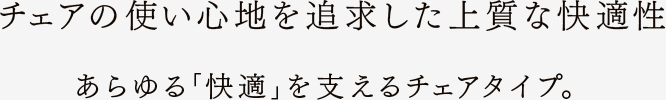 チェアの使い心地を追求した上質な快適性

あらゆる「快適」を支えるチェアタイプ。